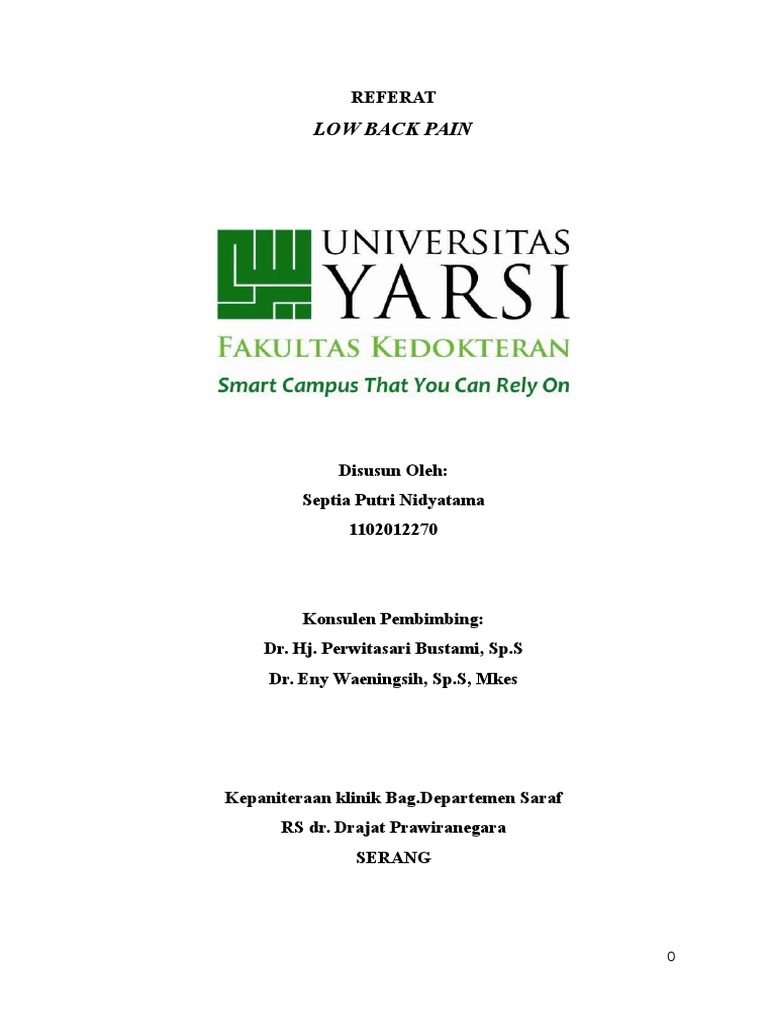 REFERAT
LOW BACK PAIN

UNIVERSITAS
YARSI
FAKULTAS KEDOKTERAN
Smart Campus That You Can Rely On

Disusun Oleh:
Septia Putri Nidyatama
1102012270

Konsulen Pembimbing:
Dr. Hj. Perwitasari Bustami, Sp.S
Dr. Eny Waeningsih, Sp.S, Mkes

Kepaniteraan klinik Bag.Departemen Saraf
RS dr. Drajat Prawiranegara
SERANG

0